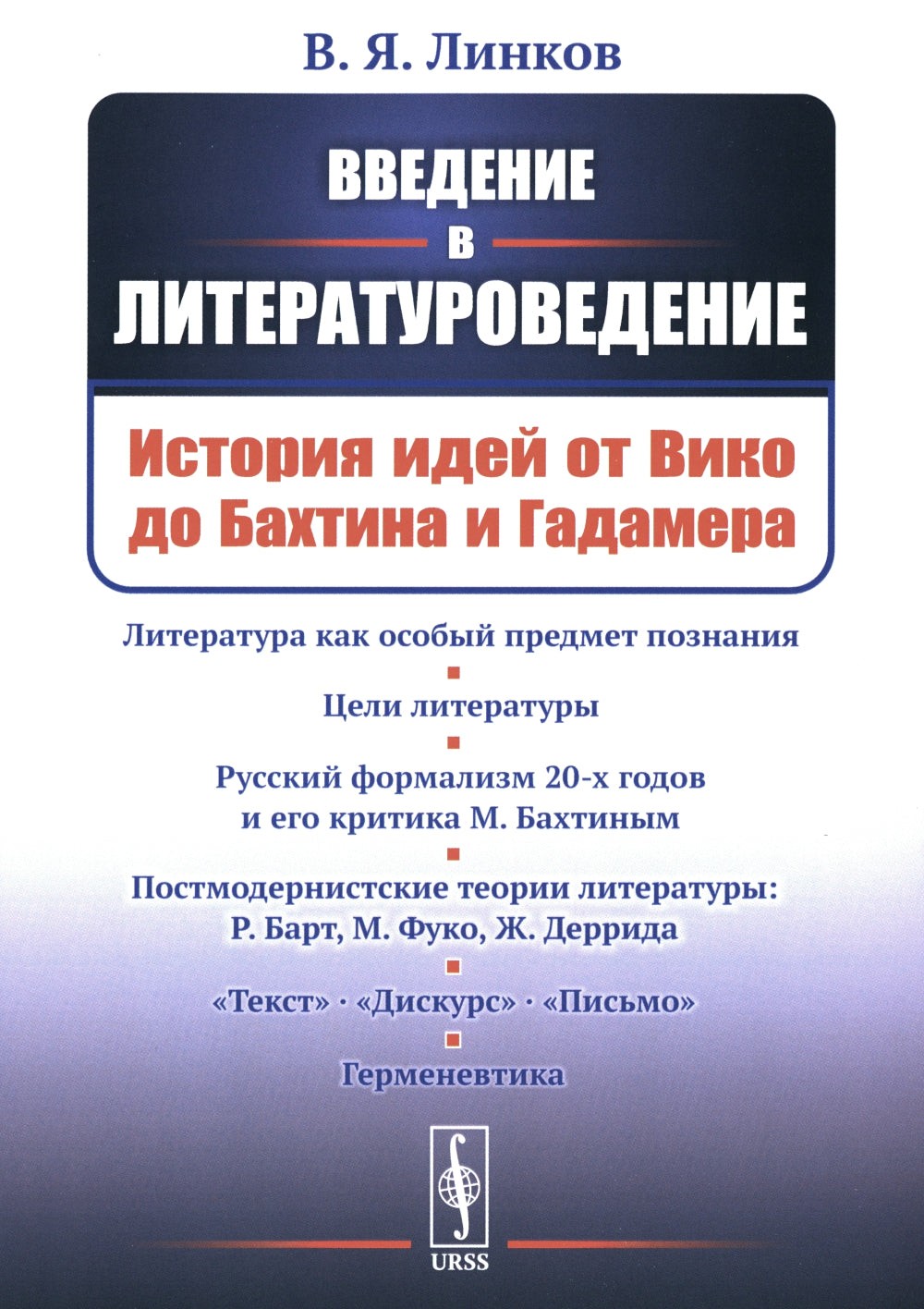 В. Я. Линков

ВВЕДЕНИЕ
В
ЛИТЕРАТУРОВЕДЕНИЕ

История идей от Вико до Бахтина и Гадамера

Литература как особый предмет познания

Цели литературы

Русский формализм 20-х годов и его критика М. Бахтиным

Постмодернистские теории литературы: Р. Барт, М. Фуко, Ж. Деррида

«Текст» · «Дискурс» · «Письмо»

Герменевтика

URSS